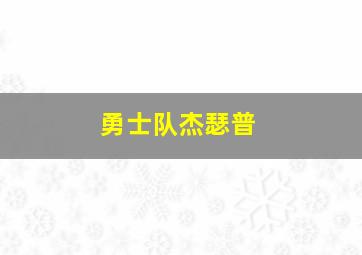 勇士队杰瑟普